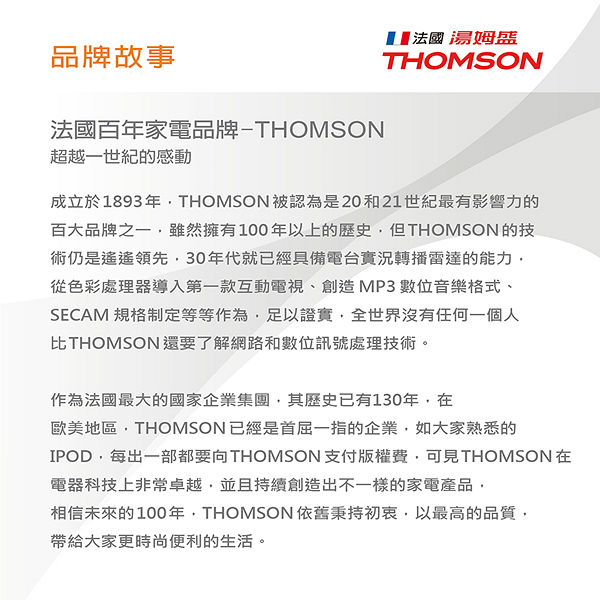 品牌故事

法國 湯姆盛
THOMSON

法國百年家電品牌-THOMSON
超越一世紀的感動

成立於1893年，THOMSON被認為是20和21世紀最有影響力的百大品牌之一，雖然擁有100年以上的歷史，但THOMSON的技術仍是遙遙領先，30年代就已經具備電台實況轉播雷達的能力，從色彩處理器導入第一款互動電視、創造MP3數位音樂格式、SECAM規格制定等等作為，足以證實，全世界沒有任何一個人比THOMSON還要了解網路和數位訊號處理技術。

作為法國最大的國家企業集團，其歷史已有130年，在歐美地區，THOMSON已經是首屈一指的企業，如大家熟悉的IPOD，每出一部都要向THOMSON支付版權費，可見THOMSON在電器科技上非常卓越，並且持續創造出不一樣的家電產品，相信未來的100年，THOMSON依舊秉持初衷，以最高的品質，帶給大家更時尚便利的生活。